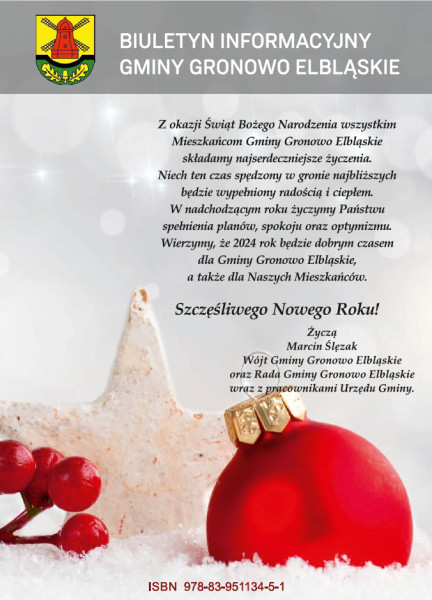 BIULETYN INFORMACYJNY
GMINY GRONOWO ELBLĄSKIE

Z okazji Świąt Bożego Narodzenia wszystkim
Mieszkańcom Gminy Gronowo Elbląskie
składamy najserdeczniejsze życzenia.
Niech ten czas spędzony w gronie najbliższych
będzie wypełniony radością i ciepłem.
W nadchodzącym roku życzymy Państwu
spełnienia planów, spokoju oraz optymizmu.
Wierzymy, że 2024 rok będzie dobrym czasem
dla Gminy Gronowo Elbląskie,
a także dla Naszych Mieszkańców.

Szczęśliwego Nowego Roku!

Życzą
Marcin Ślęzak
Wójt Gminy Gronowo Elbląskie
oraz Rada Gminy Gronowo Elbląskie
wraz z pracownikami Urzędu Gminy.

ISBN 978-83-951134-5-1